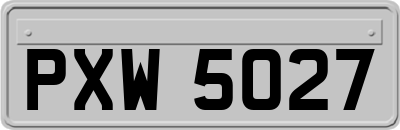 PXW 5027